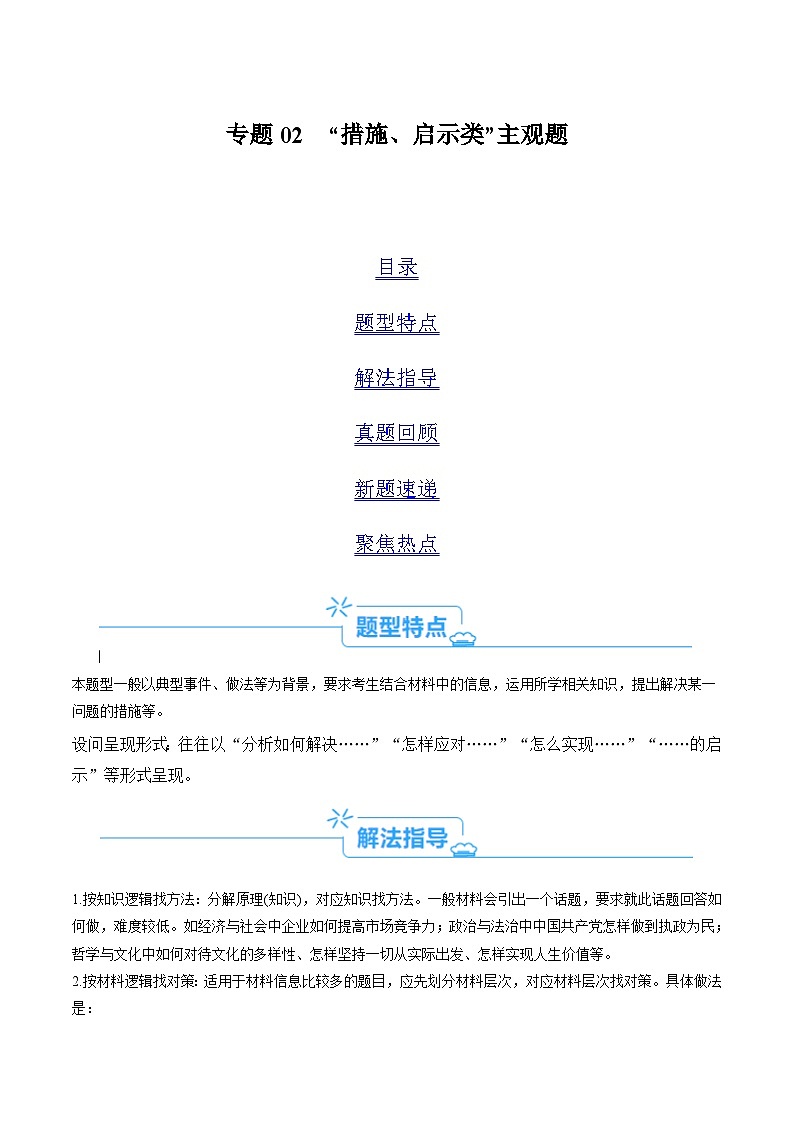 专题 02　“措施、启示类”主观题

目录

题型特点

解法指导

真题回顾

新题速递

聚焦热点

题型特点

本题型一般以典型事件、做法等为背景，要求考生结合材料中的信息，运用所学相关知识，提出解决某一问题的措施等。

设问呈现形式: 往往以“分析如何解决……”“怎样应对……”“怎么实现……”“……的启示”等形式呈现。

解法指导

1.按知识逻辑找方法：分解原理(知识)，对应知识找方法。一般材料会引出一个话题，要求就此话题回答如何做，难度较低。如经济与社会中企业如何提高市场竞争力；政治与法治中中国共产党怎样做到执政为民；哲学与文化中如何对待文化的多样性、怎样坚持一切从实际出发、怎样实现人生价值等。

2.按材料逻辑找对策: 适用于材料信息比较多的题目，应先划分材料层次，对应材料层次找对策。具体做法是：